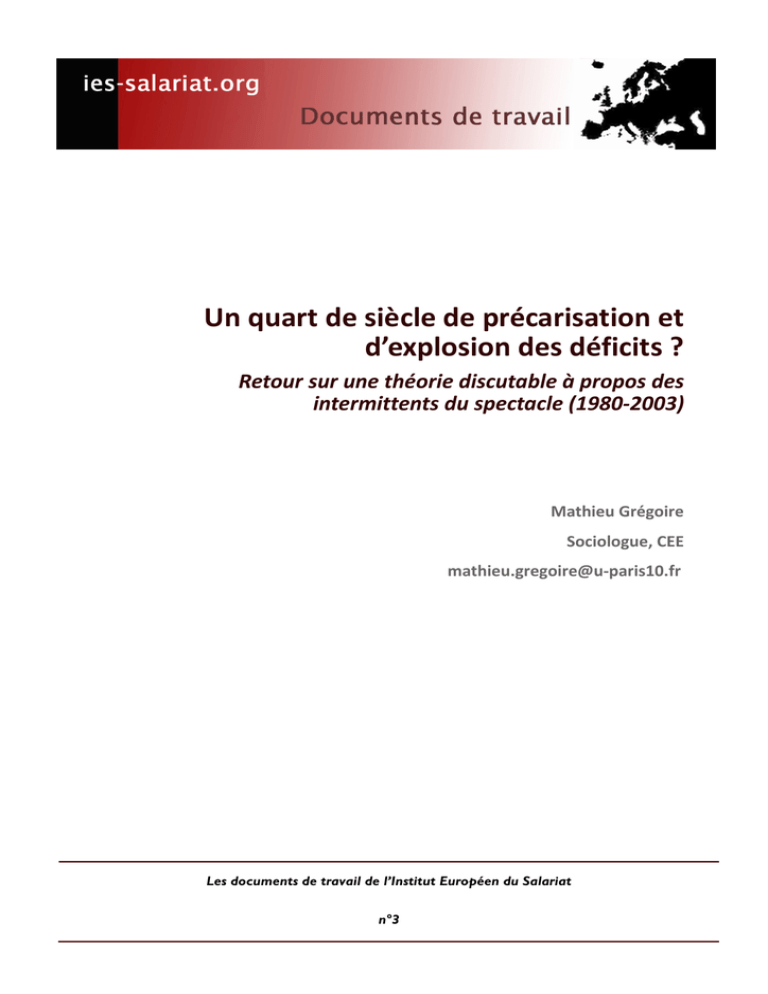 ies-salariat.org

Documents de travail

Un quart de siècle de précarisation et d'explosion des déficits ?

Retour sur une théorie discutable à propos des intermittents du spectacle (1980-2003)

Mathieu Grégoire

Sociologue, CEE

mathieu.gregoire@u-paris10.fr

Les documents de travail de l'Institut Européen du Salariat

n°3